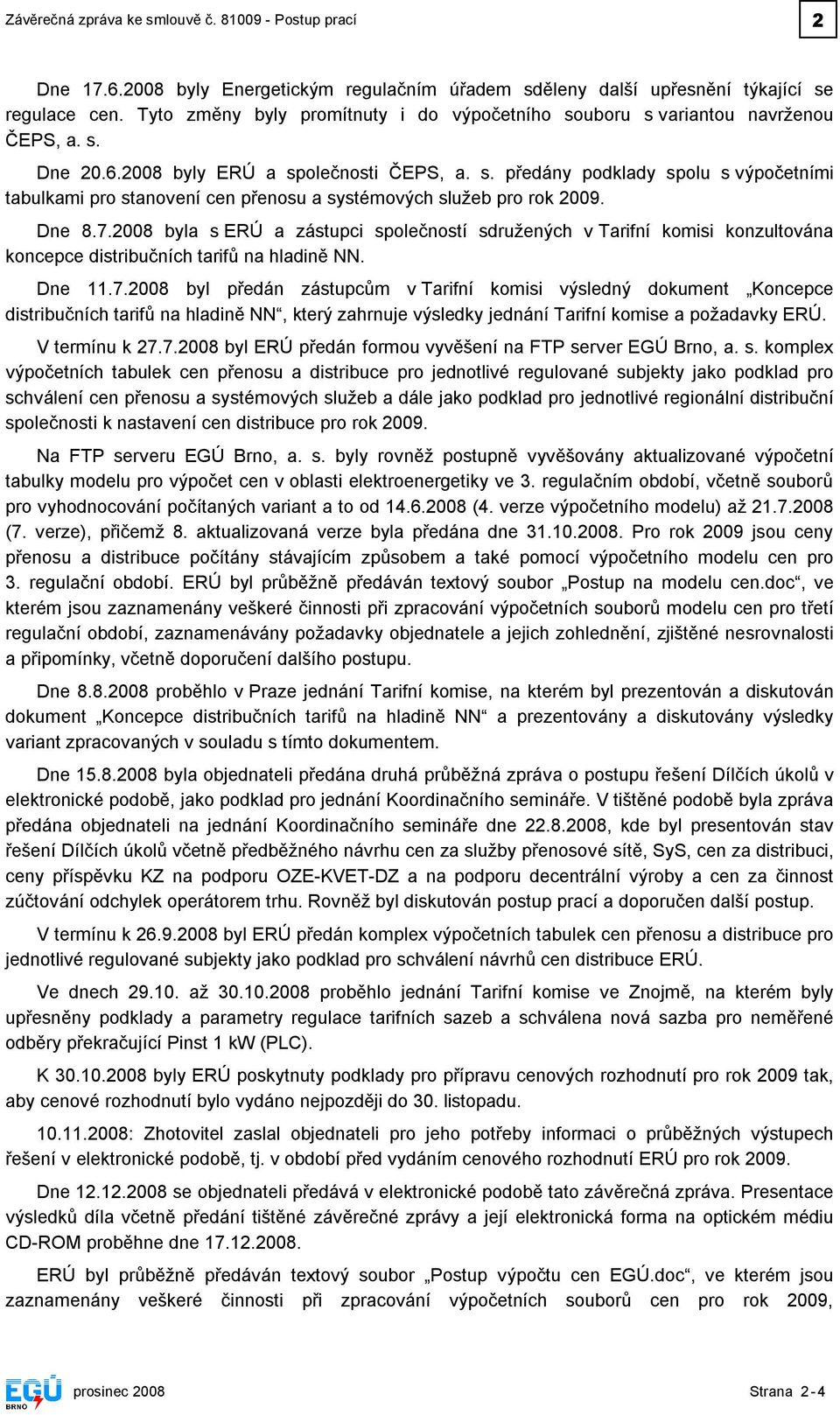 Závěrečná zpráva ke smlouvě č. 81009 - Postup prací

2

Dne 17.6.2008 byly Energetickým regulačním úřadem sděleny další upřesnění týkající se regulace cen. Tyto změny byly promítnuty i do výpočetního souboru s variantou navrženou ČEPS, a. s.

Dne 20.6.2008 byly ERÚ a společnosti ČEPS, a. s. předány podklady spolu s výpočetními tabulkami pro stanovení cen přenosu a systémových služeb pro rok 2009.

Dne 8.7.2008 byla s ERÚ a zástupci společností sdružených v Tarifní komisi konzultována koncepce distribučních tarifů na hladině NN.

Dne 11.7.2008 byl předán zástupcům v Tarifní komisi výsledný dokument „Koncepce distribučních tarifů na hladině NN“, který zahrnuje výsledky jednání Tarifní komise a požadavky ERÚ.

V termínu k 27.7.2008 byl ERÚ předán formou vyvěšení na FTP server EGÚ Brno, a. s. komplex výpočetních tabulek cen přenosu a distribuce pro jednotlivé regulované subjekty jako podklad pro schválení cen přenosu a systémových služeb a dále jako podklad pro jednotlivé regionální distribuční společnosti k nastavení cen distribuce pro rok 2009.

Na FTP serveru EGÚ Brno, a. s. byly rovněž postupně vyvěšovány aktualizované výpočetní tabulky modelu pro výpočet cen v oblasti elektroenergetiky ve 3. regulačním období, včetně souborů pro vyhodnocování počítaných variant a to od 14.6.2008 (4. verze výpočetního modelu) až 21.7.2008 (7. verze), přičemž 8. aktualizovaná verze byla předána dne 31.10.2008. Pro rok 2009 jsou ceny přenosu a distribuce počítány stávajícím způsobem a také pomocí výpočetního modelu cen pro 3. regulační období. ERÚ byl průběžně předáván textový soubor „Postup na modelu cen.doc“, ve kterém jsou zaznamenány veškeré činnosti při zpracování výpočetních souborů modelu cen pro třetí regulační období, zaznamenávány požadavky objednatele a jejich zohlednění, zjištěné nesrovnalosti a připomínky, včetně doporučení dalšího postupu.

Dne 8.8.2008 proběhlo v Praze jednání Tarifní komise, na kterém byl prezentován a diskutován dokument „Koncepce distribučních tarifů na hladině NN“ a prezentovány a diskutovány výsledky variant zpracovaných v souladu s tímto dokumentem.

Dne 15.8.2008 byla objednateli předána druhá průběžná zpráva o postupu řešení Dílčích úkolů v elektronické podobě, jako podklad pro jednání Koordinačního semináře. V tištěné podobě byla zpráva předána objednateli na jednání Koordinačního semináře dne 22.8.2008, kde byl presentován stav řešení Dílčích úkolů včetně předběžného návrhu cen za služby přenosové sítě, SyS, cen za distribuci, ceny příspěvku KZ na podporu OZE-KVET-DZ a na podporu decentrální výroby a cen za činnost zúčtování odchylek operátorem trhu. Rovněž byl diskutován postup prací a doporučen další postup.

V termínu k 26.9.2008 byl ERÚ předán komplex výpočetních tabulek cen přenosu a distribuce pro jednotlivé regulované subjekty jako podklad pro schválení návrhů cen distribuce ERÚ.

Ve dnech 29.10. až 30.10.2008 proběhlo jednání Tarifní komise ve Znojmě, na kterém byly upřesněny podklady a parametry regulace tarifních sazeb a schválena nová sazba pro neměřené odběry překračující Pinst 1 kW (PLC).

K 30.10.2008 byly ERÚ poskytnuty podklady pro přípravu cenových rozhodnutí pro rok 2009 tak, aby cenové rozhodnutí bylo vydáno nejpozději do 30. listopadu.

10.11.2008: Zhotovitel zaslal objednateli pro jeho potřeby informaci o průběžných výstupech řešení v elektronické podobě, tj. v období před vydáním cenového rozhodnutí ERÚ pro rok 2009.

Dne 12.12.2008 se objednateli předává v elektronické podobě tato závěrečná zpráva. Presentace výsledků díla včetně předání tištěné závěrečné zprávy a její elektronická forma na optickém médiu CD-ROM proběhne dne 17.12.2008.

ERÚ byl průběžně předáván textový soubor „Postup výpočtu cen EGÚ.doc“, ve kterém jsou zaznamenány veškeré činnosti při zpracování výpočetních souborů cen pro rok 2009,

EGÚ BRNO prosinec 2008 Strana 2-4